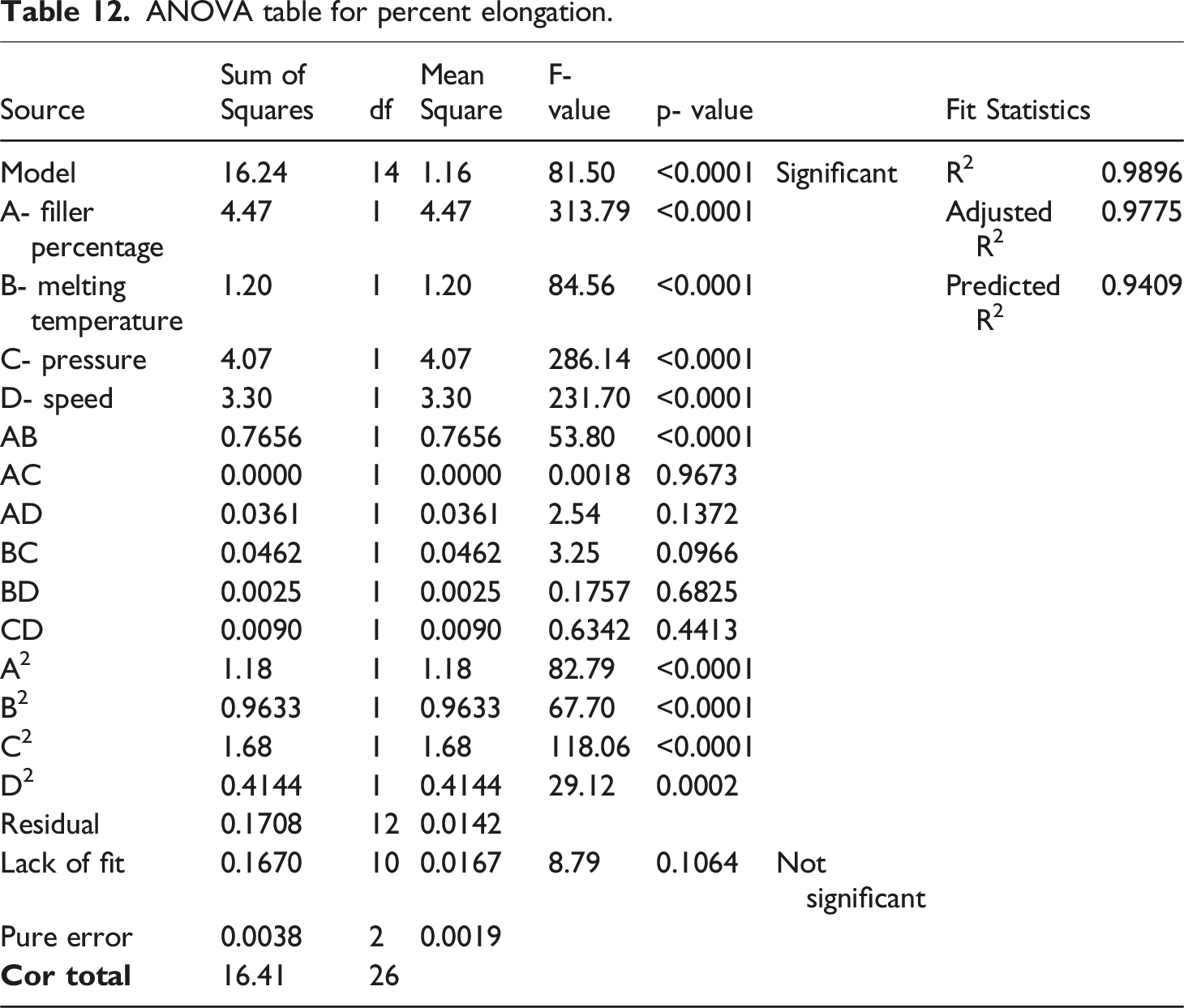 Table 12. ANOVA table for percent elongation.

| Source | Sum of Squares | df | Mean Square | F-value | p- value |  | Fit Statistics |  |
|---|---|---|---|---|---|---|---|---|
| Model | 16.24 | 14 | 1.16 | 81.50 | <0.0001 | Significant | $R^2$ | 0.9896 |
| A- filler percentage | 4.47 | 1 | 4.47 | 313.79 | <0.0001 |  | Adjusted $R^2$ | 0.9775 |
| B- melting temperature | 1.20 | 1 | 1.20 | 84.56 | <0.0001 |  | Predicted $R^2$ | 0.9409 |
| C- pressure | 4.07 | 1 | 4.07 | 286.14 | <0.0001 |  |  |  |
| D- speed | 3.30 | 1 | 3.30 | 231.70 | <0.0001 |  |  |  |
| AB | 0.7656 | 1 | 0.7656 | 53.80 | <0.0001 |  |  |  |
| AC | 0.0000 | 1 | 0.0000 | 0.0018 | 0.9673 |  |  |  |
| AD | 0.0361 | 1 | 0.0361 | 2.54 | 0.1372 |  |  |  |
| BC | 0.0462 | 1 | 0.0462 | 3.25 | 0.0966 |  |  |  |
| BD | 0.0025 | 1 | 0.0025 | 0.1757 | 0.6825 |  |  |  |
| CD | 0.0090 | 1 | 0.0090 | 0.6342 | 0.4413 |  |  |  |
| $A^2$ | 1.18 | 1 | 1.18 | 82.79 | <0.0001 |  |  |  |
| $B^2$ | 0.9633 | 1 | 0.9633 | 67.70 | <0.0001 |  |  |  |
| $C^2$ | 1.68 | 1 | 1.68 | 118.06 | <0.0001 |  |  |  |
| $D^2$ | 0.4144 | 1 | 0.4144 | 29.12 | 0.0002 |  |  |  |
| Residual | 0.1708 | 12 | 0.0142 |  |  |  |  |  |
| Lack of fit | 0.1670 | 10 | 0.0167 | 8.79 | 0.1064 | Not significant |  |  |
| Pure error | 0.0038 | 2 | 0.0019 |  |  |  |  |  |
| Cor total | 16.41 | 26 |  |  |  |  |  |  |